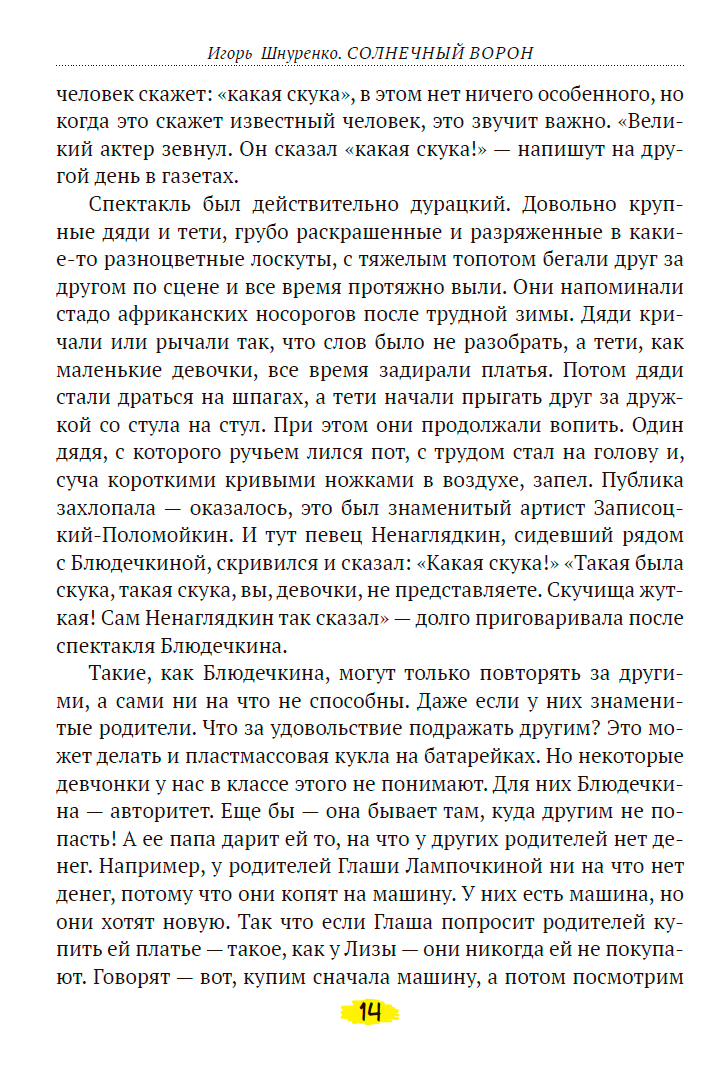 Игорь Шнуренко. СОЛНЕЧНЫЙ ВОРОН

человек скажет: «какая скука», в этом нет ничего особенного, но когда это скажет известный человек, это звучит важно. «Великий актер зевнул. Он сказал «какая скука!» — напишут на другой день в газетах.

Спектакль был действительно дурацкий. Довольно крупные дяди и тети, грубо раскрашенные и разряженные в какие-то разноцветные лоскуты, с тяжелым топотом бегали друг за другом по сцене и все время протяжно выли. Они напоминали стадо африканских носорогов после трудной зимы. Дяди кричали или рычали так, что слов было не разобрать, а тети, как маленькие девочки, все время задирали платья. Потом дяди стали драться на шпагах, а тети начали прыгать друг за дружкой со стула на стул. При этом они продолжали вопить. Один дядя, с которого ручьем лился пот, с трудом стал на голову и, суча короткими кривыми ножками в воздухе, запел. Публика захлопала — оказалось, это был знаменитый артист Записоцкий-Поломойкин. И тут певец Ненаглядкин, сидевший рядом с Блюдечкиной, скривился и сказал: «Какая скука!» «Такая была скука, такая скука, вы, девочки, не представляете. Скучища жуткая! Сам Ненаглядкин так сказал» — долго приговаривала после спектакля Блюдечкина.

Такие, как Блюдечкина, могут только повторять за другими, а сами ни на что не способны. Даже если у них знаменитые родители. Что за удовольствие подражать другим? Это может делать и пластмассовая кукла на батарейках. Но некоторые девчонки у нас в классе этого не понимают. Для них Блюдечкина — авторитет. Еще бы — она бывает там, куда другим не попасть! А ее папа дарит ей то, на что у других родителей нет денег. Например, у родителей Глаши Лампочкиной ни на что нет денег, потому что они копят на машину. У них есть машина, но они хотят новую. Так что если Глаша попросит родителей купить ей платье — такое, как у Лизы — они никогда ей не покупают. Говорят — вот, купим сначала машину, а потом посмотрим

14